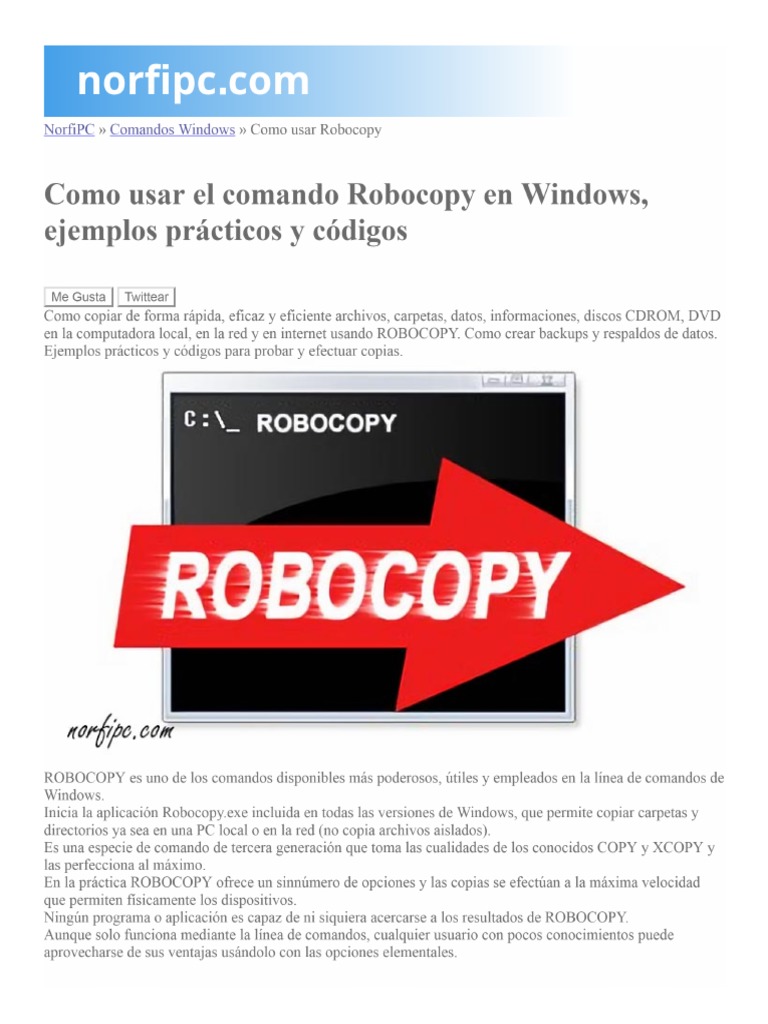 norfipc.com

NorfiPC » Comandos Windows » Como usar Robocopy

Como usar el comando Robocopy en Windows, ejemplos prácticos y códigos

Me Gusta Twittear

Como copiar de forma rápida, eficaz y eficiente archivos, carpetas, datos, informaciones, discos CDROM, DVD en la computadora local, en la red y en internet usando ROBOCOPY. Como crear backups y respaldos de datos. Ejemplos prácticos y códigos para probar y efectuar copias.

C:\_ ROBOCOPY

ROBOCOPY

norfipc.com

ROBOCOPY es uno de los comandos disponibles más poderosos, útiles y empleados en la línea de comandos de Windows.
Inicia la aplicación Robocopy.exe incluida en todas las versiones de Windows, que permite copiar carpetas y directorios ya sea en una PC local o en la red (no copia archivos aislados).
Es una especie de comando de tercera generación que toma las cualidades de los conocidos COPY y XCOPY y las perfecciona al máximo.
En la práctica ROBOCOPY ofrece un sinnúmero de opciones y las copias se efectúan a la máxima velocidad que permiten físicamente los dispositivos.
Ningún programa o aplicación es capaz de ni siquiera acercarse a los resultados de ROBOCOPY.
Aunque solo funciona mediante la línea de comandos, cualquier usuario con pocos conocimientos puede aprovecharse de sus ventajas usándolo con las opciones elementales.